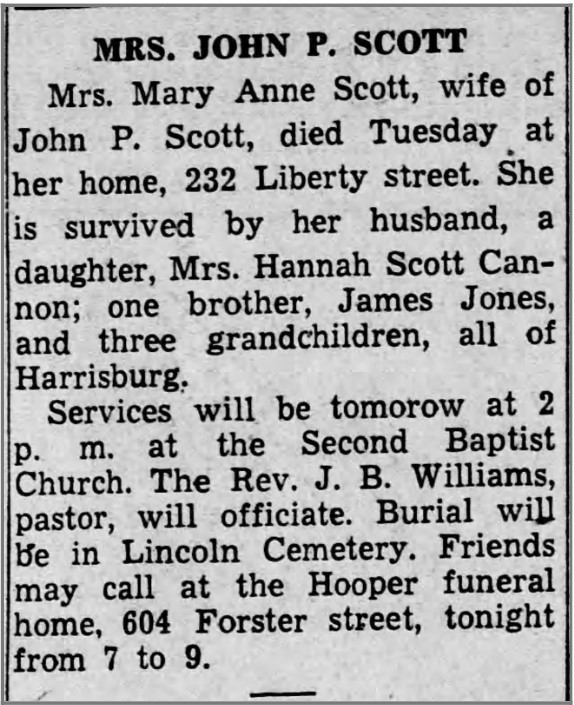 MRS. JOHN P. SCOTT

Mrs. Mary Anne Scott, wife of John P. Scott, died Tuesday at her home, 232 Liberty street. She is survived by her husband, a daughter, Mrs. Hannah Scott Cannon; one brother, James Jones, and three grandchildren, all of Harrisburg.

Services will be tomorow at 2 p. m. at the Second Baptist Church. The Rev. J. B. Williams, pastor, will officiate. Burial will be in Lincoln Cemetery. Friends may call at the Hooper funeral home, 604 Forster street, tonight from 7 to 9.